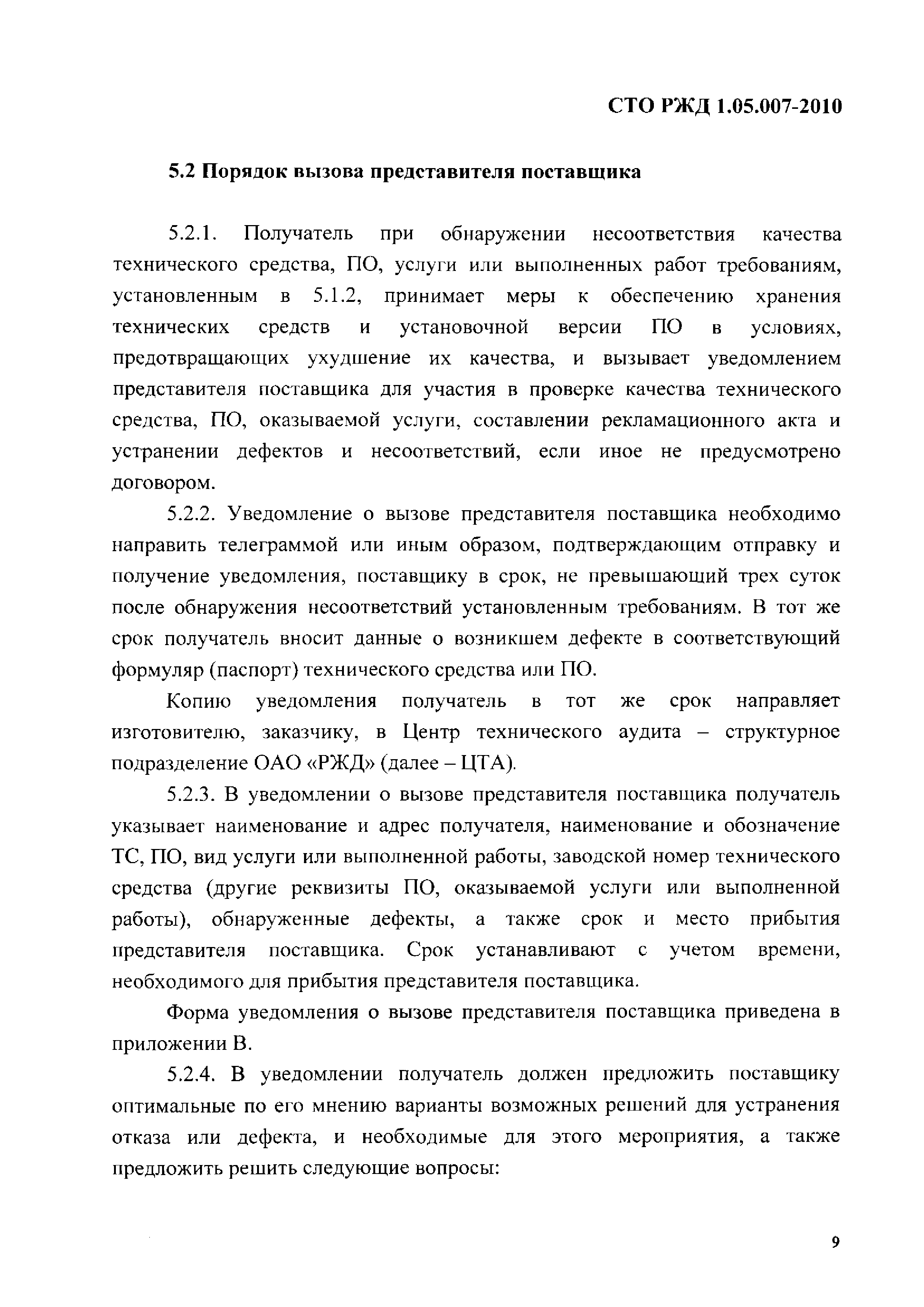 СТО РЖД 1.05.007-2010

5.2 Порядок вызова представителя поставщика

5.2.1. Получатель при обнаружении несоответствия качества технического средства, ПО, услуги или выполненных работ требованиям, установленным в 5.1.2, принимает меры к обеспечению хранения технических средств и установочной версии ПО в условиях, предотвращающих ухудшение их качества, и вызывает уведомлением представителя поставщика для участия в проверке качества технического средства, ПО, оказываемой услуги, составлении рекламационного акта и устранении дефектов и несоответствий, если иное не предусмотрено договором.

5.2.2. Уведомление о вызове представителя поставщика необходимо направить телеграммой или иным образом, подтверждающим отправку и получение уведомления, поставщику в срок, не превышающий трех суток после обнаружения несоответствий установленным требованиям. В тот же срок получатель вносит данные о возникшем дефекте в соответствующий формуляр (паспорт) технического средства или ПО.

Копию уведомления получатель в тот же срок направляет изготовителю, заказчику, в Центр технического аудита – структурное подразделение ОАО «РЖД» (далее – ЦТА).

5.2.3. В уведомлении о вызове представителя поставщика получатель указывает наименование и адрес получателя, наименование и обозначение ТС, ПО, вид услуги или выполненной работы, заводской номер технического средства (другие реквизиты ПО, оказываемой услуги или выполненной работы), обнаруженные дефекты, а также срок и место прибытия представителя поставщика. Срок устанавливают с учетом времени, необходимого для прибытия представителя поставщика.

Форма уведомления о вызове представителя поставщика приведена в приложении В.

5.2.4. В уведомлении получатель должен предложить поставщику оптимальные по его мнению варианты возможных решений для устранения отказа или дефекта, и необходимые для этого мероприятия, а также предложить решить следующие вопросы:

9